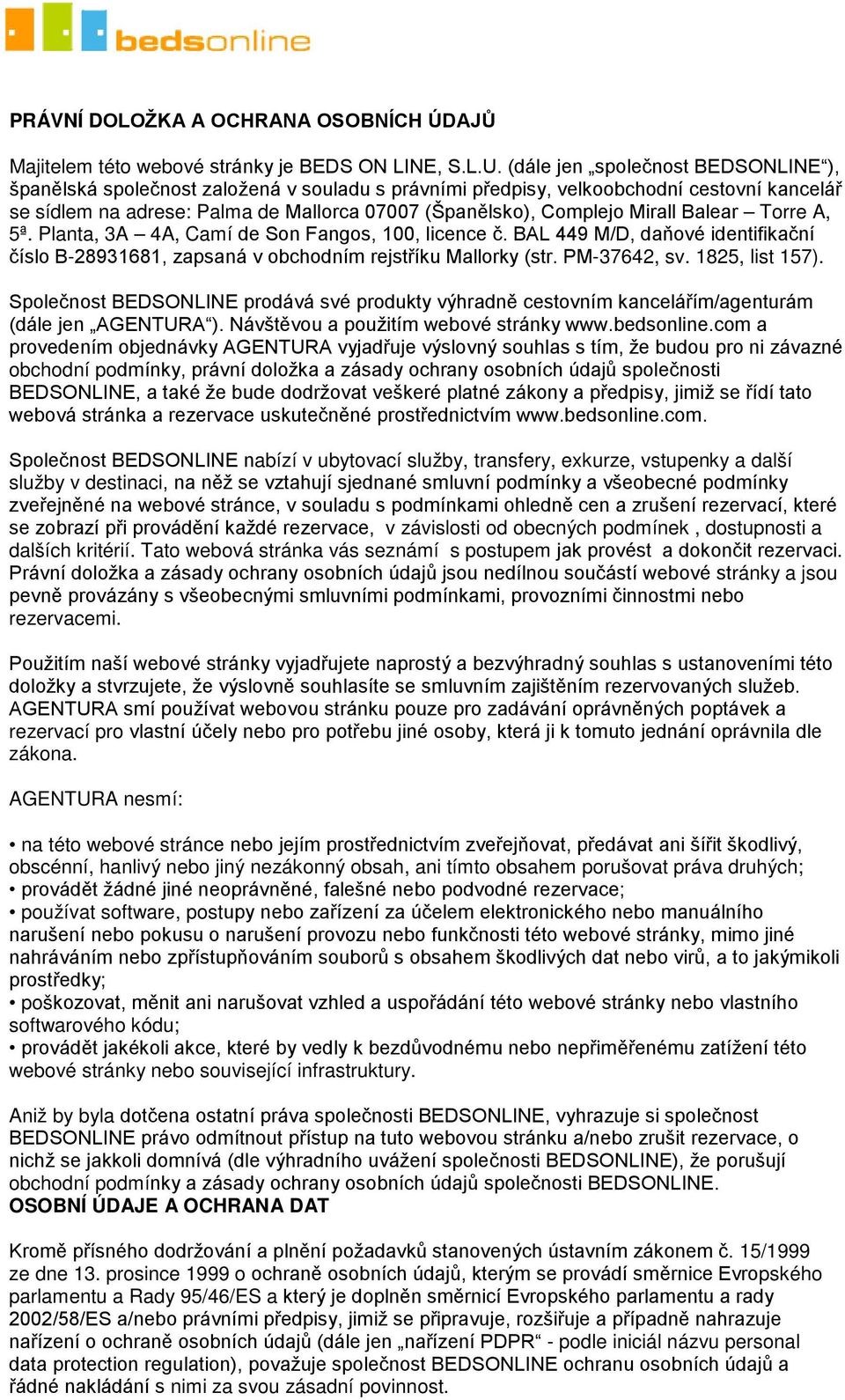 bedsonline

PRÁVNÍ DOLOŽKA A OCHRANA OSOBNÍCH ÚDAJŮ

Majitelem této webové stránky je BEDS ON LINE, S.L.U. (dále jen „společnost BEDSONLINE“), španělská společnost založená v souladu s právními předpisy, velkoobchodní cestovní kancelář se sídlem na adrese: Palma de Mallorca 07007 (Španělsko), Complejo Mirall Balear – Torre A, 5ª. Planta, 3A – 4A, Camí de Son Fangos, 100, licence č. BAL 449 M/D, daňové identifikační číslo B-28931681, zapsaná v obchodním rejstříku Mallorky (str. PM-37642, sv. 1825, list 157).

Společnost BEDSONLINE prodává své produkty výhradně cestovním kancelářím/agenturám (dále jen „AGENTURA“). Návštěvou a použitím webové stránky www.bedsonline.com a provedením objednávky AGENTURA vyjadřuje výslovný souhlas s tím, že budou pro ni závazné obchodní podmínky, právní doložka a zásady ochrany osobních údajů společnosti BEDSONLINE, a také že bude dodržovat veškeré platné zákony a předpisy, jimiž se řídí tato webová stránka a rezervace uskutečněné prostřednictvím www.bedsonline.com.

Společnost BEDSONLINE nabízí v ubytovací služby, transfery, exkurze, vstupenky a další služby v destinaci, na něž se vztahují sjednané smluvní podmínky a všeobecné podmínky zveřejněné na webové stránce, v souladu s podmínkami ohledně cen a zrušení rezervací, které se zobrazí při provádění každé rezervace, v závislosti od obecných podmínek , dostupnosti a dalších kritérií. Tato webová stránka vás seznámí s postupem jak provést a dokončit rezervaci. Právní doložka a zásady ochrany osobních údajů jsou nedílnou součástí webové stránky a jsou pevně provázány s všeobecnými smluvními podmínkami, provozními činnostmi nebo rezervacemi.

Použitím naší webové stránky vyjadřujete naprostý a bezvýhradný souhlas s ustanoveními této doložky a stvrzujete, že výslovně souhlasíte se smluvním zajištěním rezervovaných služeb. AGENTURA smí používat webovou stránku pouze pro zadávání oprávněných poptávek a rezervací pro vlastní účely nebo pro potřebu jiné osoby, která ji k tomuto jednání oprávnila dle zákona.

AGENTURA nesmí:

• na této webové stránce nebo jejím prostřednictvím zveřejňovat, předávat ani šířit škodlivý, obscénní, hanlivý nebo jiný nezákonný obsah, ani tímto obsahem porušovat práva druhých;
• provádět žádné jiné neoprávněné, falešné nebo podvodné rezervace;
• používat software, postupy nebo zařízení za účelem elektronického nebo manuálního narušení nebo pokusu o narušení provozu nebo funkčnosti této webové stránky, mimo jiné nahráváním nebo zpřístupňováním souborů s obsahem škodlivých dat nebo virů, a to jakýmikoli prostředky;
• poškozovat, měnit ani narušovat vzhled a uspořádání této webové stránky nebo vlastního softwarového kódu;
• provádět jakékoli akce, které by vedly k bezdůvodnému nebo nepřiměřenému zatížení této webové stránky nebo související infrastruktury.

Aniž by byla dotčena ostatní práva společnosti BEDSONLINE, vyhrazuje si společnost BEDSONLINE právo odmítnout přístup na tuto webovou stránku a/nebo zrušit rezervace, o nichž se jakkoli domnívá (dle výhradního uvážení společnosti BEDSONLINE), že porušují obchodní podmínky a zásady ochrany osobních údajů společnosti BEDSONLINE.
OSOBNÍ ÚDAJE A OCHRANA DAT

Kromě přísného dodržování a plnění požadavků stanovených ústavním zákonem č. 15/1999 ze dne 13. prosince 1999 o ochraně osobních údajů, kterým se provádí směrnice Evropského parlamentu a Rady 95/46/ES a který je doplněn směrnicí Evropského parlamentu a rady 2002/58/ES a/nebo právními předpisy, jimiž se připravuje, rozšiřuje a případně nahrazuje nařízení o ochraně osobních údajů (dále jen „nařízení PDPR“ - podle iniciál názvu personal data protection regulation), považuje společnost BEDSONLINE ochranu osobních údajů a řádné nakládání s nimi za svou zásadní povinnost.